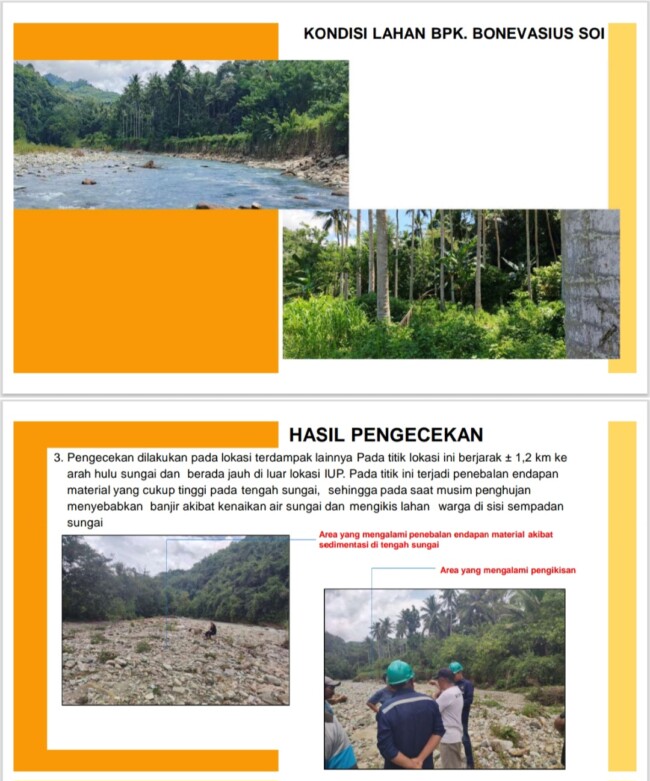 KONDISI LAHAN BPK. BONEVASIUS SOI

HASIL PENGECEKAN

3. Pengecekan dilakukan pada lokasi terdampak lainnya Pada titik lokasi ini berjarak ± 1,2 km ke arah hulu sungai dan berada jauh di luar lokasi IUP. Pada titik ini terjadi penebalan endapan material yang cukup tinggi pada tengah sungai, sehingga pada saat musim penghujan menyebabkan banjir akibat kenaikan air sungai dan mengikis lahan warga di sisi sempadan sungai

Area yang mengalami penebalan endapan material akibat sedimentasi di tengah sungai

Area yang mengalami pengikisan